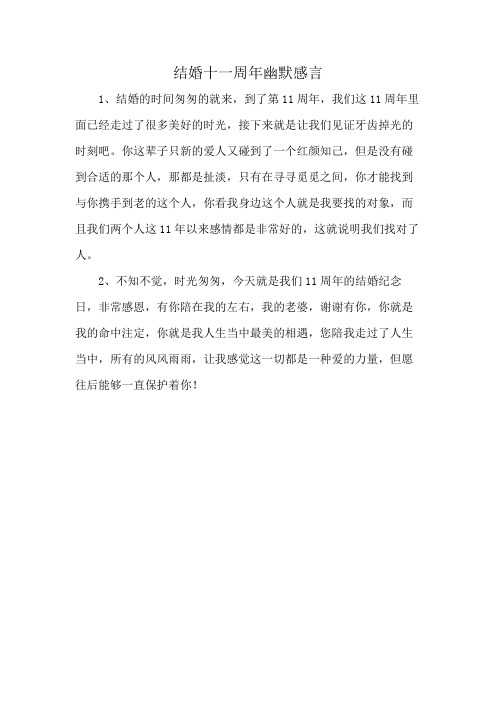 结婚十一周年幽默感言

1、结婚的时间匆匆的就来，到了第11周年，我们这11周年里面已经走过了很多美好的时光，接下来就是让我们见证牙齿掉光的时刻吧。你这辈子只新的爱人又碰到了一个红颜知己，但是没有碰到合适的那个人，那都是扯淡，只有在寻寻觅觅之间，你才能找到与你携手到老的这个人，你看我身边这个人就是我要找的对象，而且我们两个人这11年以来感情都是非常好的，这就说明我们找对了人。

2、不知不觉，时光匆匆，今天就是我们11周年的结婚纪念日，非常感恩，有你陪在我的左右，我的老婆，谢谢有你，你就是我的命中注定，你就是我人生当中最美的相遇，您陪我走过了人生当中，所有的风风雨雨，让我感觉这一切都是一种爱的力量，但愿往后能够一直保护着你！